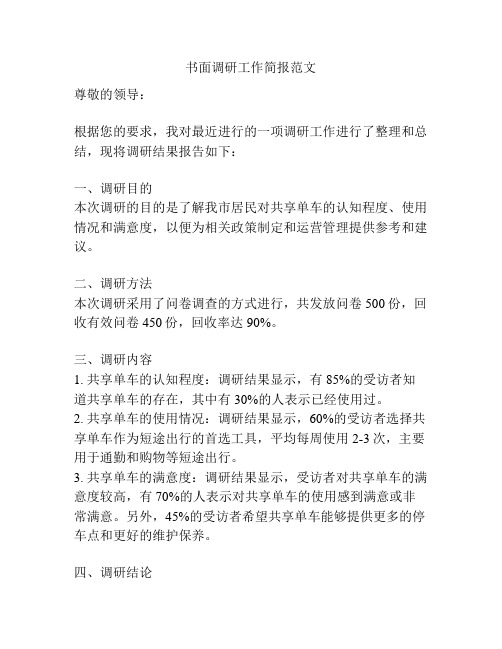 书面调研工作简报范文

尊敬的领导：

根据您的要求，我对最近进行的一项调研工作进行了整理和总结，现将调研结果报告如下：

一、调研目的
本次调研的目的是了解我市居民对共享单车的认知程度、使用情况和满意度，以便为相关政策制定和运营管理提供参考和建议。

二、调研方法
本次调研采用了问卷调查的方式进行，共发放问卷 500 份，回收有效问卷 450 份，回收率达 90%。

三、调研内容
1. 共享单车的认知程度：调研结果显示，有 85%的受访者知道共享单车的存在，其中有 30%的人表示已经使用过。
2. 共享单车的使用情况：调研结果显示，60%的受访者选择共享单车作为短途出行的首选工具，平均每周使用 2-3 次，主要用于通勤和购物等短途出行。
3. 共享单车的满意度：调研结果显示，受访者对共享单车的满意度较高，有 70%的人表示对共享单车的使用感到满意或非常满意。另外，45%的受访者希望共享单车能够提供更多的停车点和更好的维护保养。

四、调研结论